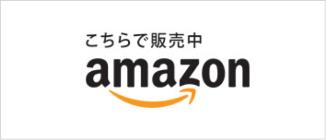 こちらで販売中
amazon